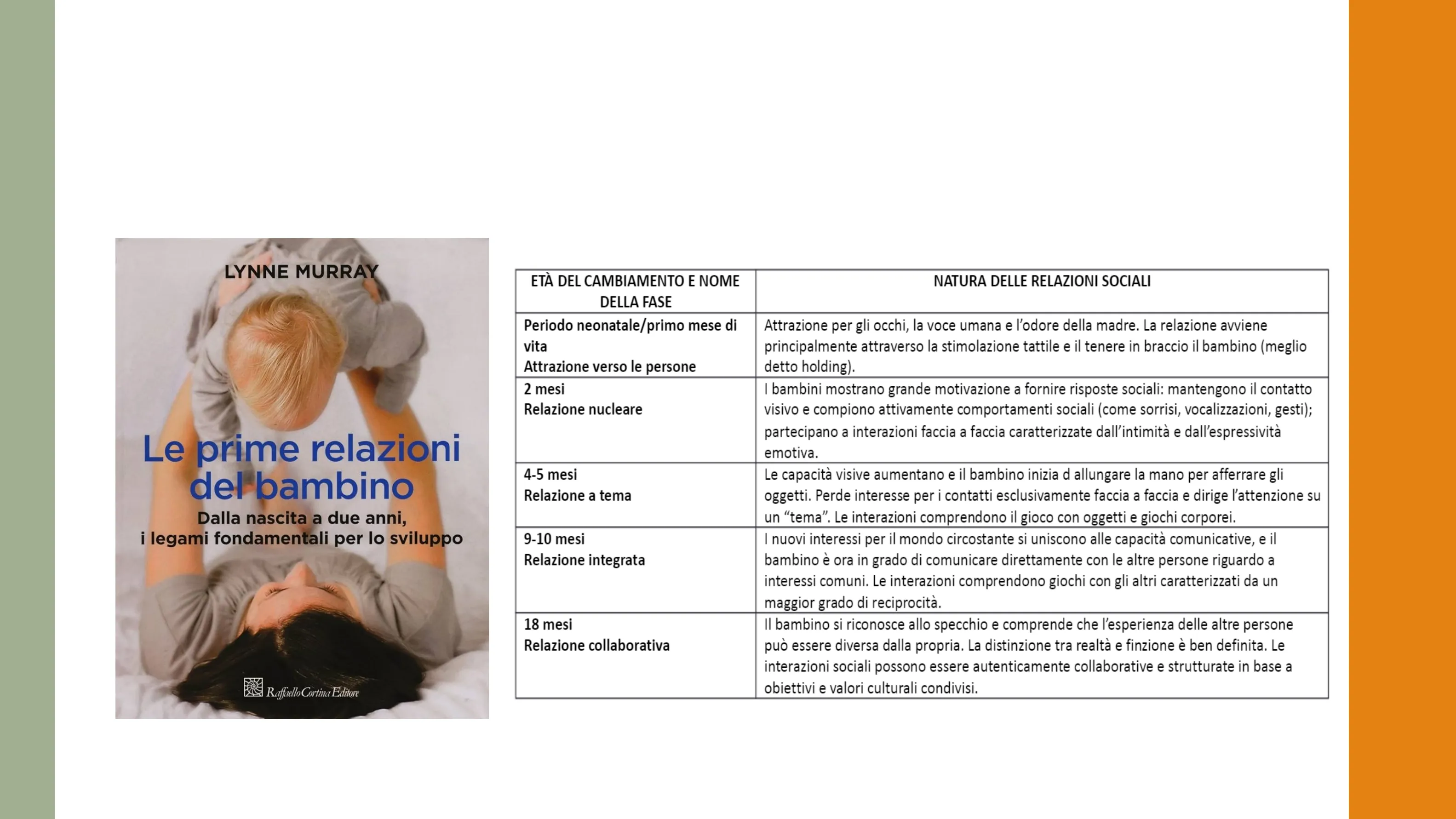 LYNNE MURRAY

Le prime relazioni del bambino

Dalla nascita a due anni, i legami fondamentali per lo sviluppo

Raffaello Cortina Editore

| ETÀ DEL CAMBIAMENTO E NOME DELLA FASE | NATURA DELLE RELAZIONI SOCIALI |
|---|---|
| Periodo neonatale/primo mese di vita Attrazione verso le persone | Attrazione per gli occhi, la voce umana e l'odore della madre. La relazione avviene principalmente attraverso la stimolazione tattile e il tenere in braccio il bambino (meglio detto holding). |
| 2 mesi Relazione nucleare | I bambini mostrano grande motivazione a fornire risposte sociali: mantengono il contatto visivo e compiono attivamente comportamenti sociali (come sorrisi, vocalizzazioni, gesti); partecipano a interazioni faccia a faccia caratterizzate dall'intimità e dall'espressività emotiva. |
| 4-5 mesi Relazione a tema | Le capacità visive aumentano e il bambino inizia d allungare la mano per afferrare gli oggetti. Perde interesse per i contatti esclusivamente faccia a faccia e dirige l'attenzione su un "tema". Le interazioni comprendono il gioco con oggetti e giochi corporei. |
| 9-10 mesi Relazione integrata | I nuovi interessi per il mondo circostante si uniscono alle capacità comunicative, e il bambino è ora in grado di comunicare direttamente con le altre persone riguardo a interessi comuni. Le interazioni comprendono giochi con gli altri caratterizzati da un maggior grado di reciprocità. |
| 18 mesi Relazione collaborativa | Il bambino si riconosce allo specchio e comprende che l'esperienza delle altre persone può essere diversa dalla propria. La distinzione tra realtà e finzione è ben definita. Le interazioni sociali possono essere autenticamente collaborative e strutturate in base a obiettivi e valori culturali condivisi. |